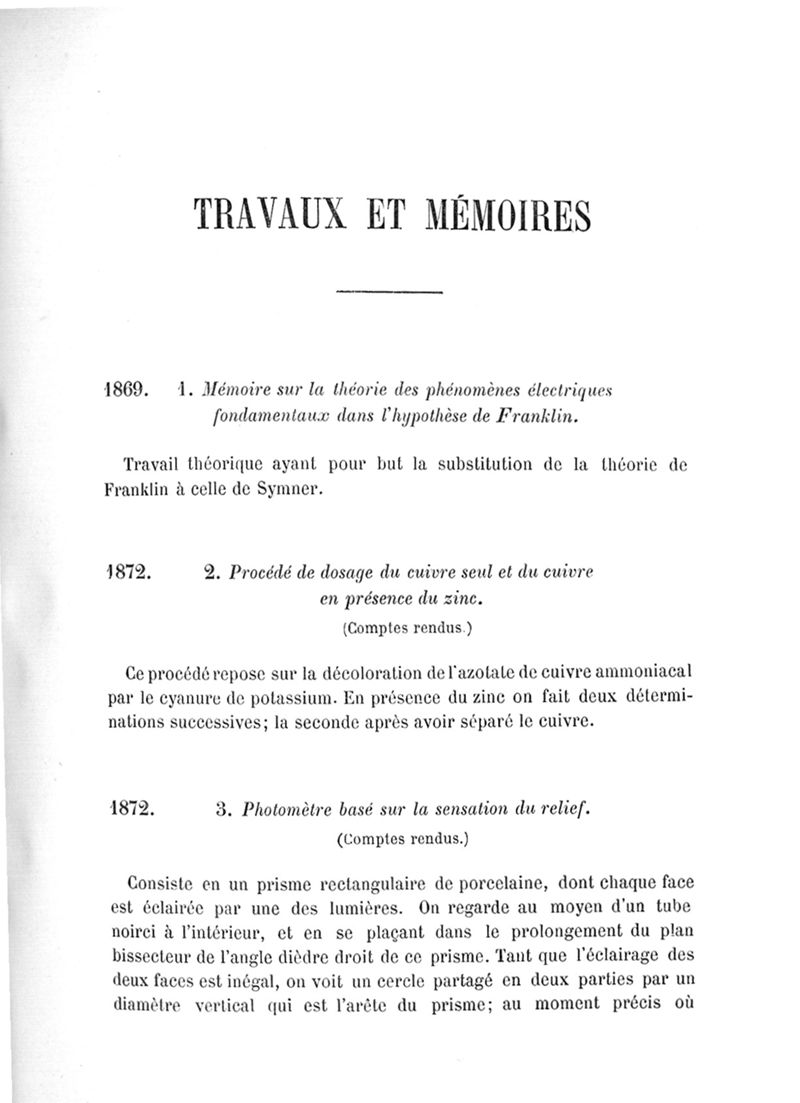 TRAVAUX ET MÉMOIRES

1869. 1. Mémoire sur la théorie des phénomènes électriques fondamentaux dans l'hypothèse de Franklin.

Travail théorique ayant pour but la substitution de la théorie de Franklin à celle de Symner.

1872. 2. Procédé de dosage du cuivre seul et du cuivre en présence du zinc.
(Comptes rendus.)

Ce procédé repose sur la décoloration de l'azotate de cuivre ammoniacal par le cyanure de potassium. En présence du zinc on fait deux déterminations successives; la seconde après avoir séparé le cuivre.

1872. 3. Photomètre basé sur la sensation du relief.
(Comptes rendus.)

Consiste en un prisme rectangulaire de porcelaine, dont chaque face est éclairée par une des lumières. On regarde au moyen d'un tube noirci à l'intérieur, et en se plaçant dans le prolongement du plan bissecteur de l'angle dièdre droit de ce prisme. Tant que l'éclairage des deux faces est inégal, on voit un cercle partagé en deux parties par un diamètre vertical qui est l'arête du prisme; au moment précis où